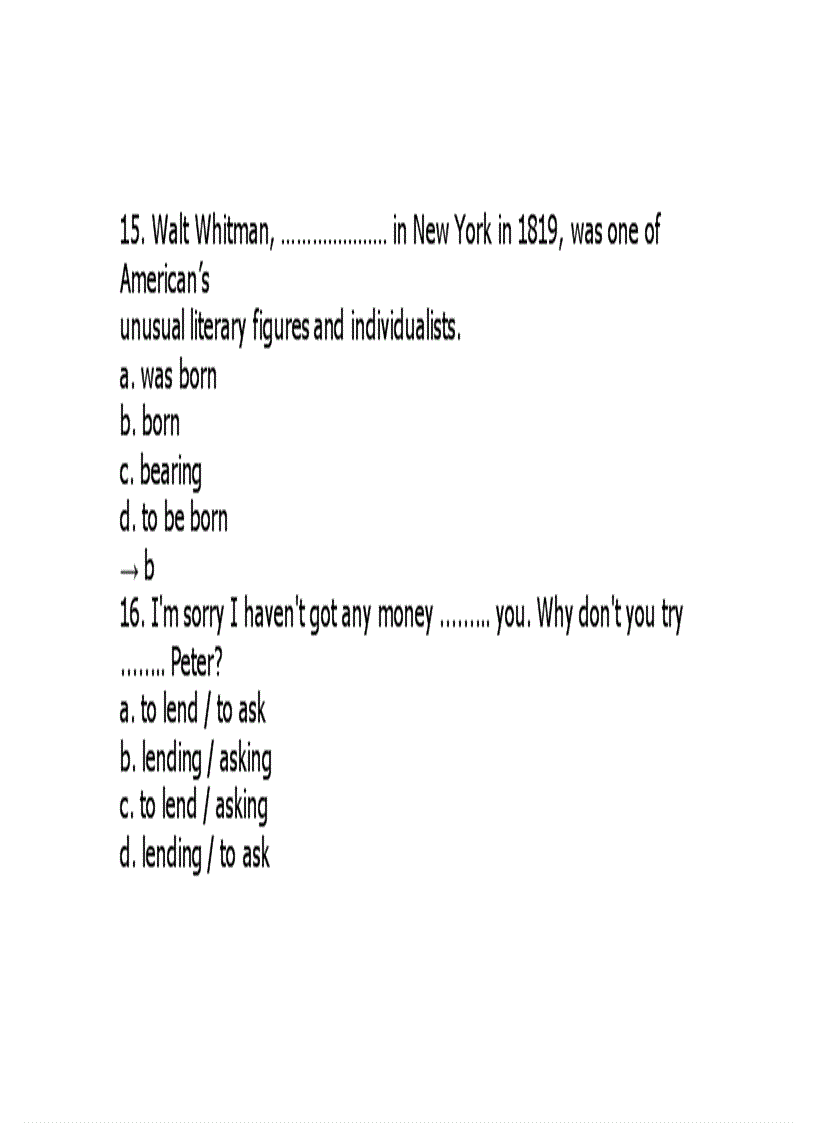 15. Walt Whitman, .................... in New York in 1819, was one of American's
unusual literary figures and individualists.
a. was born
b. born
c. bearing
d. to be born
→ b
16. I'm sorry I haven't got any money ......... you. Why don't you try ........ Peter?
a. to lend / to ask
b. lending / asking
c. to lend / asking
d. lending / to ask